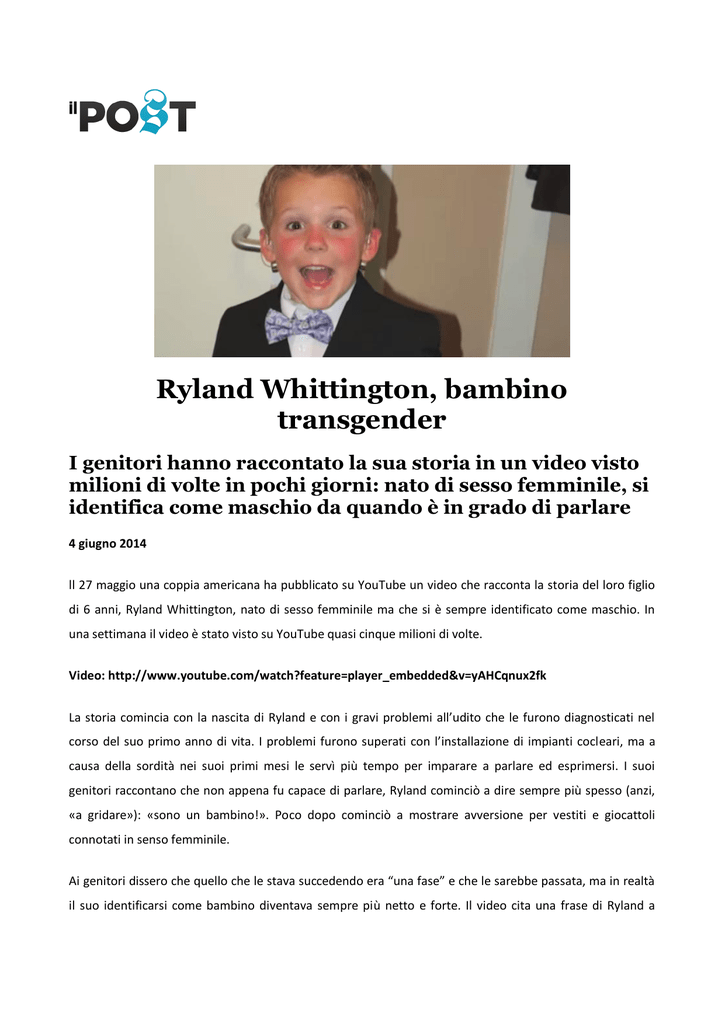 il POST

Ryland Whittington, bambino transgender

I genitori hanno raccontato la sua storia in un video visto milioni di volte in pochi giorni: nato di sesso femminile, si identifica come maschio da quando è in grado di parlare

4 giugno 2014

Il 27 maggio una coppia americana ha pubblicato su YouTube un video che racconta la storia del loro figlio di 6 anni, Ryland Whittington, nato di sesso femminile ma che si è sempre identificato come maschio. In una settimana il video è stato visto su YouTube quasi cinque milioni di volte.

Video: http://www.youtube.com/watch?feature=player_embedded&v=yAHCqnux2fk

La storia comincia con la nascita di Ryland e con i gravi problemi all'udito che le furono diagnosticati nel corso del suo primo anno di vita. I problemi furono superati con l'installazione di impianti cocleari, ma a causa della sordità nei suoi primi mesi le servì più tempo per imparare a parlare ed esprimersi. I suoi genitori raccontano che non appena fu capace di parlare, Ryland cominciò a dire sempre più spesso (anzi, «a gridare»): «sono un bambino!». Poco dopo cominciò a mostrare avversione per vestiti e giocattoli connotati in senso femminile.

Ai genitori dissero che quello che le stava succedendo era "una fase" e che le sarebbe passata, ma in realtà il suo identificarsi come bambino diventava sempre più netto e forte. Il video cita una frase di Ryland a